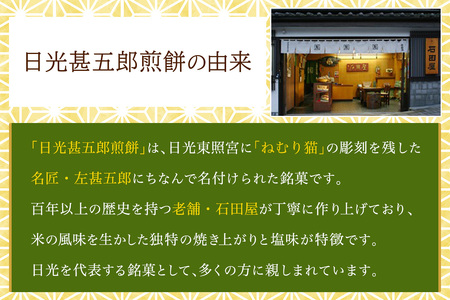 日光甚五郎煎餅の由来

石田屋

「日光甚五郎煎餅」は、日光東照宮に「ねむり猫」の彫刻を残した名匠・左甚五郎にちなんで名付けられた銘菓です。

百年以上の歴史を持つ老舗・石田屋が丁寧に作り上げており、米の風味を生かした独特の焼き上がりと塩味が特徴です。

日光を代表する銘菓として、多くの方に親しまれています。